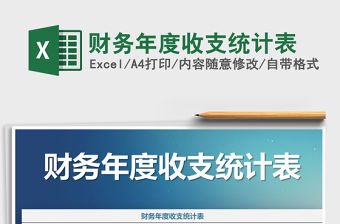 X

财务年度收支统计表

Excel/A4打印/内容随意修改/自带格式

财务年度收支统计表

财务年度收支统计表